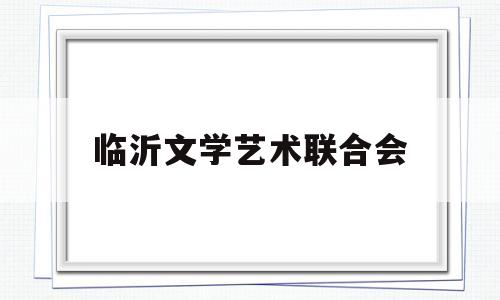 临沂文学艺术联合会